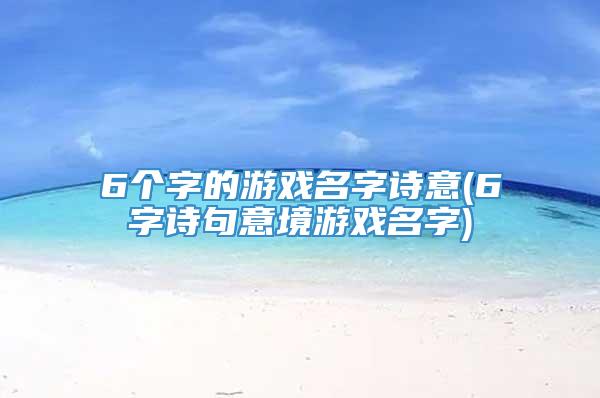 6个字的游戏名字诗意(6字诗句意境游戏名字)